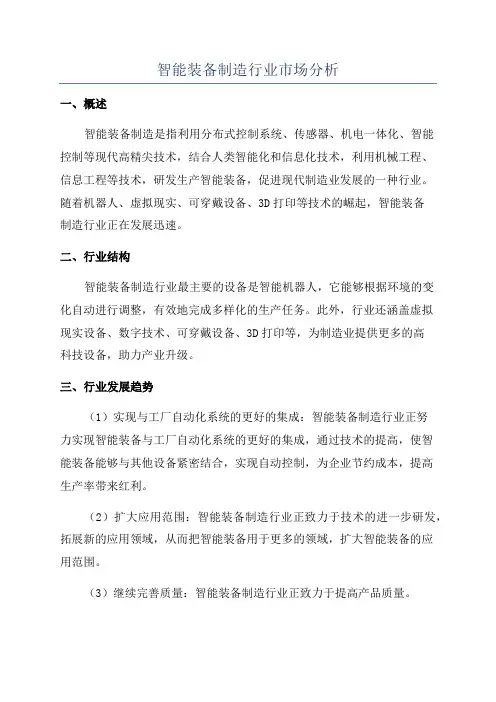 智能装备制造行业市场分析

一、概述

智能装备制造是指利用分布式控制系统、传感器、机电一体化、智能控制等现代高精尖技术，结合人类智能化和信息化技术，利用机械工程、信息工程等技术，研发生产智能装备，促进现代制造业发展的一种行业。随着机器人、虚拟现实、可穿戴设备、3D 打印等技术的崛起，智能装备制造行业正在发展迅速。

二、行业结构

智能装备制造行业最主要的设备是智能机器人，它能够根据环境的变化自动进行调整，有效地完成多样化的生产任务。此外，行业还涵盖虚拟现实设备、数字技术、可穿戴设备、3D 打印等，为制造业提供更多的高科技设备，助力产业升级。

三、行业发展趋势

（1）实现与工厂自动化系统的更好的集成：智能装备制造行业正努力实现智能装备与工厂自动化系统的更好的集成，通过技术的提高，使智能装备能够与其他设备紧密结合，实现自动控制，为企业节约成本，提高生产率带来红利。

（2）扩大应用范围：智能装备制造行业正致力于技术的进一步研发，拓展新的应用领域，从而把智能装备用于更多的领域，扩大智能装备的应用范围。

（3）继续完善质量：智能装备制造行业正致力于提高产品质量。